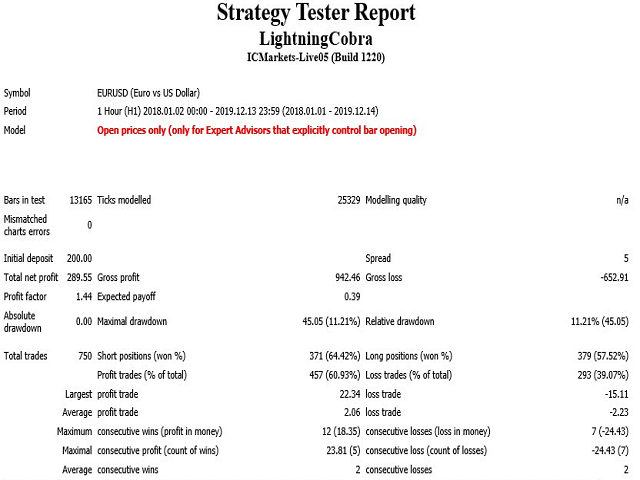 Strategy Tester Report
LightningCobra
ICMarkets-Live05 (Build 1220)

| | |
|---|---|
| Symbol | EURUSD (Euro vs US Dollar) |
| Period | 1 Hour (H1) 2018.01.02 00:00 - 2019.12.13 23:59 (2018.01.01 - 2019.12.14) |
| Model | Open prices only (only for Expert Advisors that explicitly control bar opening) |

| | | | | | |
|---|---|---|---|---|---|
| Bars in test | 13165 | Ticks modelled | 25329 | Modelling quality | n/a |
| Mismatched charts errors | 0 | | | | |
| Initial deposit | 200.00 | | | Spread | 5 |
| Total net profit | 289.55 | Gross profit | 942.46 | Gross loss | -652.91 |
| Profit factor | 1.44 | Expected payoff | 0.39 | | |
| Absolute drawdown | 0.00 | Maximal drawdown | 45.05 (11.21%) | Relative drawdown | 11.21% (45.05) |
| Total trades | 750 | Short positions (won %) | 371 (64.42%) | Long positions (won %) | 379 (57.52%) |
| | | Profit trades (% of total) | 457 (60.93%) | Loss trades (% of total) | 293 (39.07%) |
| | Largest | profit trade | 22.34 | loss trade | -15.11 |
| | Average | profit trade | 2.06 | loss trade | -2.23 |
| | Maximum | consecutive wins (profit in money) | 12 (18.35) | consecutive losses (loss in money) | 7 (-24.43) |
| | Maximal | consecutive profit (count of wins) | 23.81 (5) | consecutive loss (count of losses) | -24.43 (7) |
| | Average | consecutive wins | 2 | consecutive losses | 2 |